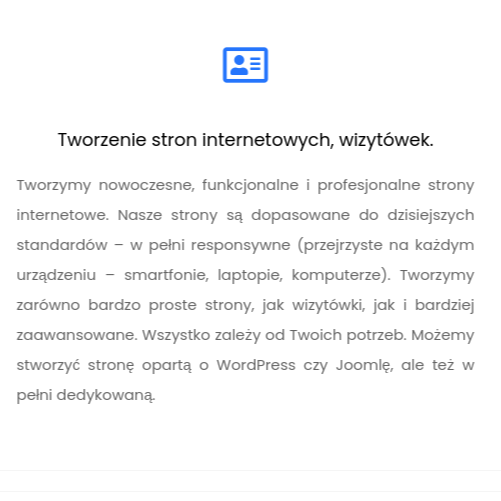 Tworzenie stron internetowych, wizytówek.

Tworzymy nowoczesne, funkcjonalne i profesjonalne strony internetowe. Nasze strony są dopasowane do dzisiejszych standardów – w pełni responsywne (przejrzyste na każdym urządzeniu – smartfonie, laptopie, komputerze). Tworzymy zarówno bardzo proste strony, jak wizytówki, jak i bardziej zaawansowane. Wszystko zależy od Twoich potrzeb. Możemy stworzyć stronę opartą o WordPress czy Joomlę, ale też w pełni dedykowaną.